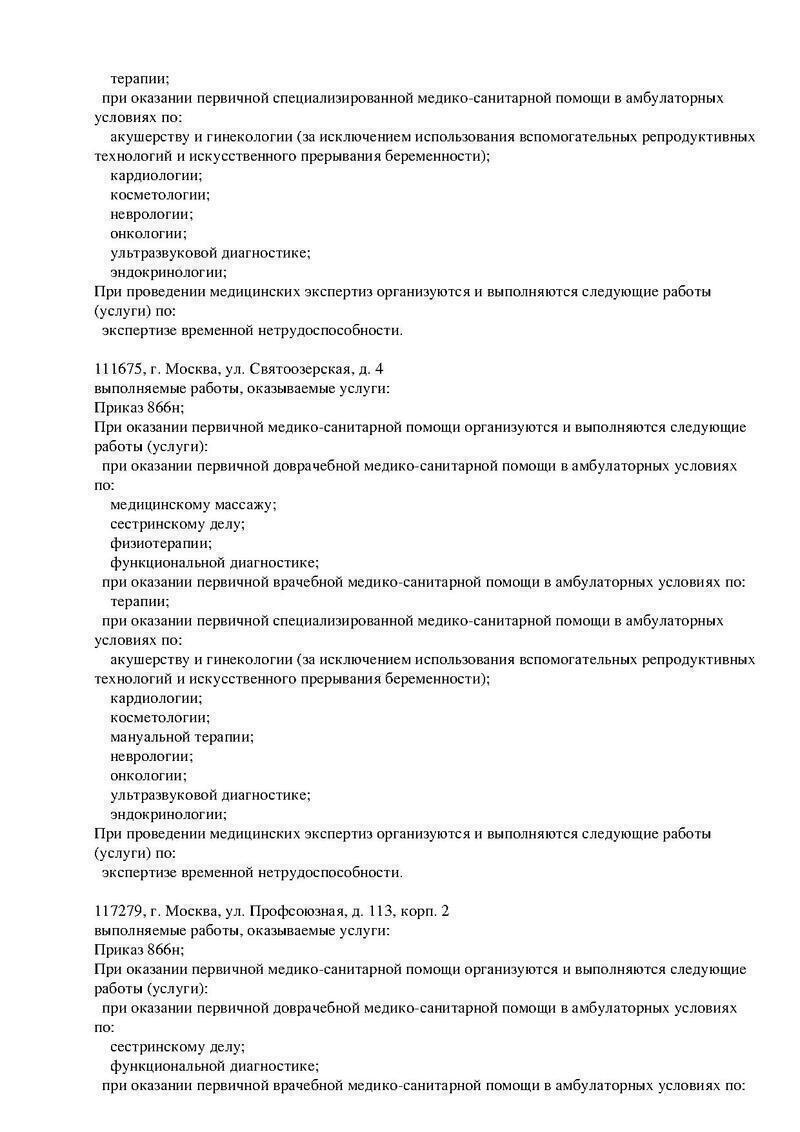 терапии;
при оказании первичной специализированной медико-санитарной помощи в амбулаторных условиях по:
акушерству и гинекологии (за исключением использования вспомогательных репродуктивных технологий и искусственного прерывания беременности);
кардиологии;
косметологии;
неврологии;
онкологии;
ультразвуковой диагностике;
эндокринологии;
При проведении медицинских экспертиз организуются и выполняются следующие работы (услуги) по:
экспертизе временной нетрудоспособности.

111675, г. Москва, ул. Святоозерская, д. 4
выполняемые работы, оказываемые услуги:
Приказ 866н;
При оказании первичной медико-санитарной помощи организуются и выполняются следующие работы (услуги):
при оказании первичной доврачебной медико-санитарной помощи в амбулаторных условиях по:
медицинскому массажу;
сестринскому делу;
физиотерапии;
функциональной диагностике;
при оказании первичной врачебной медико-санитарной помощи в амбулаторных условиях по:
терапии;
при оказании первичной специализированной медико-санитарной помощи в амбулаторных условиях по:
акушерству и гинекологии (за исключением использования вспомогательных репродуктивных технологий и искусственного прерывания беременности);
кардиологии;
косметологии;
мануальной терапии;
неврологии;
онкологии;
ультразвуковой диагностике;
эндокринологии;
При проведении медицинских экспертиз организуются и выполняются следующие работы (услуги) по:
экспертизе временной нетрудоспособности.

117279, г. Москва, ул. Профсоюзная, д. 113, корп. 2
выполняемые работы, оказываемые услуги:
Приказ 866н;
При оказании первичной медико-санитарной помощи организуются и выполняются следующие работы (услуги):
при оказании первичной доврачебной медико-санитарной помощи в амбулаторных условиях по:
сестринскому делу;
функциональной диагностике;
при оказании первичной врачебной медико-санитарной помощи в амбулаторных условиях по: